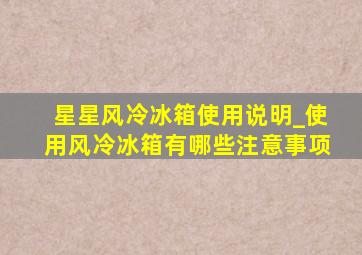 星星风冷冰箱使用说明_使用风冷冰箱有哪些注意事项